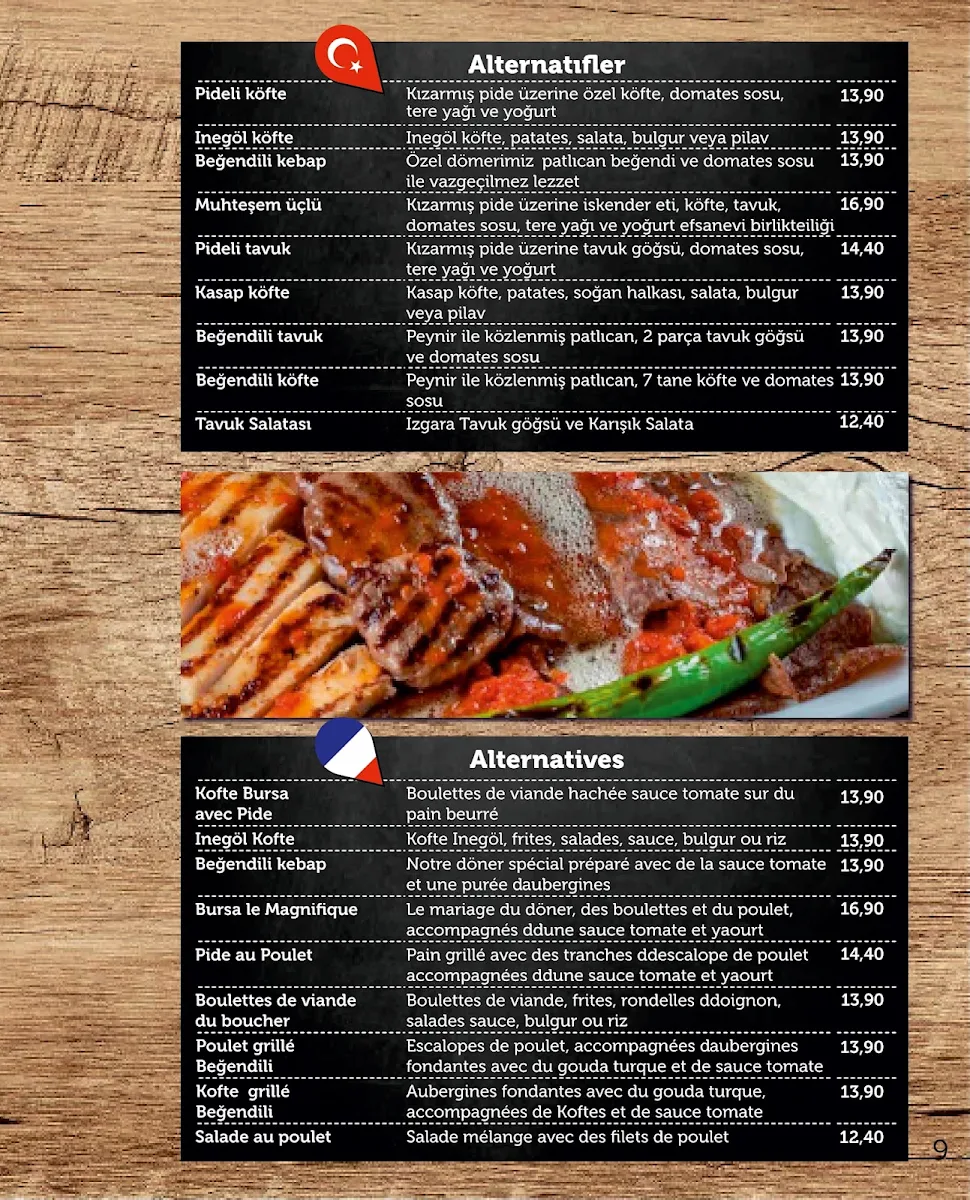 Alternatıfler

| | | |
|---|---|---|
| Pideli köfte | Kızarmış pide üzerine özel köfte, domates sosu, tere yağı ve yoğurt | 13,90 |
| Inegöl köfte | Inegöl köfte, patates, salata, bulgur veya pilav | 13,90 |
| Beğendili kebap | Özel dömerimiz patlıcan beğendi ve domates sosu ile vazgeçilmez lezzet | 13,90 |
| Muhteşem üçlü | Kızarmış pide üzerine iskender eti, köfte, tavuk, domates sosu, tere yağı ve yoğurt efsanevi birlikteiliği | 16,90 |
| Pideli tavuk | Kızarmış pide üzerine tavuk göğsü, domates sosu, tere yağı ve yoğurt | 14,40 |
| Kasap köfte | Kasap köfte, patates, soğan halkası, salata, bulgur veya pilav | 13,90 |
| Beğendili tavuk | Peynir ile közlenmiş patlıcan, 2 parça tavuk göğsü ve domates sosu | 13,90 |
| Beğendili köfte | Peynir ile közlenmiş patlıcan, 7 tane köfte ve domates sosu | 13,90 |
| Tavuk Salatası | Izgara Tavuk göğsü ve Karışık Salata | 12,40 |

Alternatives

| | | |
|---|---|---|
| Kofte Bursa avec Pide | Boulettes de viande hachée sauce tomate sur du pain beurré | 13,90 |
| Inegöl Kofte | Kofte Inegöl, frites, salades, sauce, bulgur ou riz | 13,90 |
| Beğendili kebap | Notre döner spécial préparé avec de la sauce tomate et une purée daubergines | 13,90 |
| Bursa le Magnifique | Le mariage du döner, des boulettes et du poulet, accompagnés ddune sauce tomate et yaourt | 16,90 |
| Pide au Poulet | Pain grillé avec des tranches ddescalope de poulet accompagnées ddune sauce tomate et yaourt | 14,40 |
| Boulettes de viande du boucher | Boulettes de viande, frites, rondelles ddoignon, salades sauce, bulgur ou riz | 13,90 |
| Poulet grillé Beğendili | Escalopes de poulet, accompagnées daubergines fondantes avec du gouda turque et de sauce tomate | 13,90 |
| Kofte grillé Beğendili | Aubergines fondantes avec du gouda turque, accompagnées de Koftes et de sauce tomate | 13,90 |
| Salade au poulet | Salade mélange avec des filets de poulet | 12,40 |

9